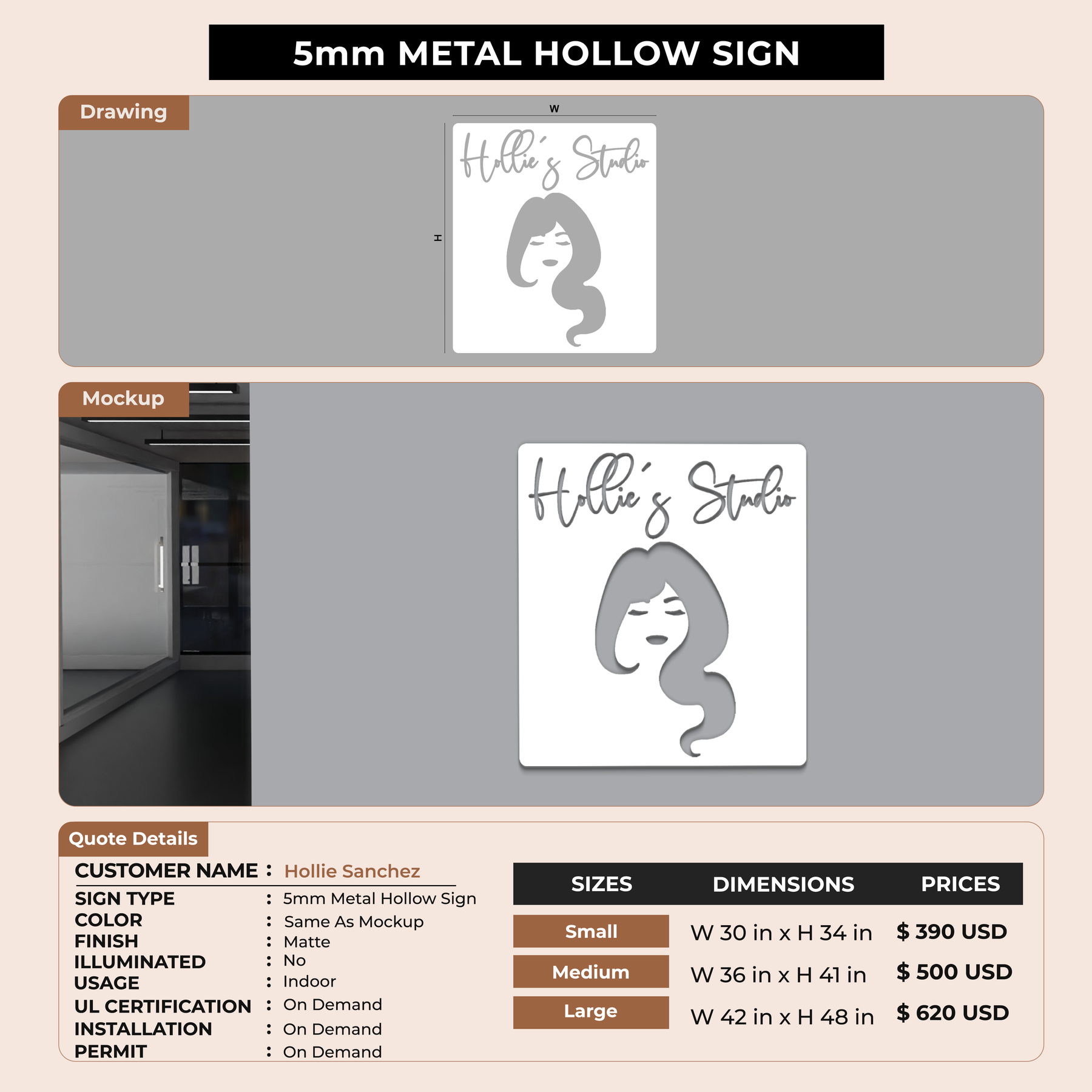 5mm METAL HOLLOW SIGN

Drawing

W

H

Hollie's Studio

Mockup

Hollie's Studio

Quote Details

CUSTOMER NAME : Hollie Sanchez
SIGN TYPE : 5mm Metal Hollow Sign
COLOR : Same As Mockup
FINISH : Matte
ILLUMINATED : No
USAGE : Indoor
UL CERTIFICATION : On Demand
INSTALLATION : On Demand
PERMIT : On Demand

| SIZES | DIMENSIONS | PRICES |
|---|---|---|
| Small | W 30 in x H 34 in | $ 390 USD |
| Medium | W 36 in x H 41 in | $ 500 USD |
| Large | W 42 in x H 48 in | $ 620 USD |